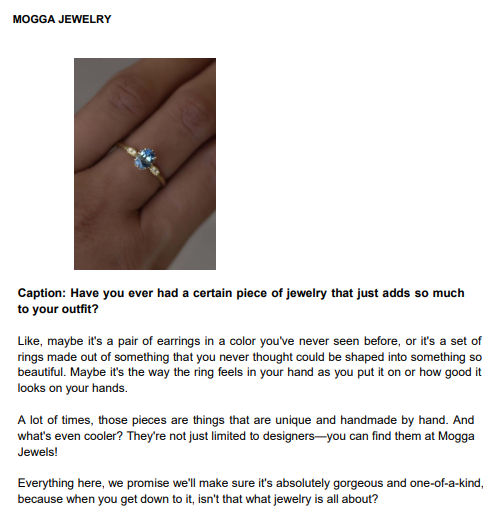 MOGGA JEWELRY

Caption: Have you ever had a certain piece of jewelry that just adds so much to your outfit?

Like, maybe it's a pair of earrings in a color you've never seen before, or it's a set of rings made out of something that you never thought could be shaped into something so beautiful. Maybe it's the way the ring feels in your hand as you put it on or how good it looks on your hands.

A lot of times, those pieces are things that are unique and handmade by hand. And what's even cooler? They're not just limited to designers—you can find them at Mogga Jewels!

Everything here, we promise we'll make sure it's absolutely gorgeous and one-of-a-kind, because when you get down to it, isn't that what jewelry is all about?